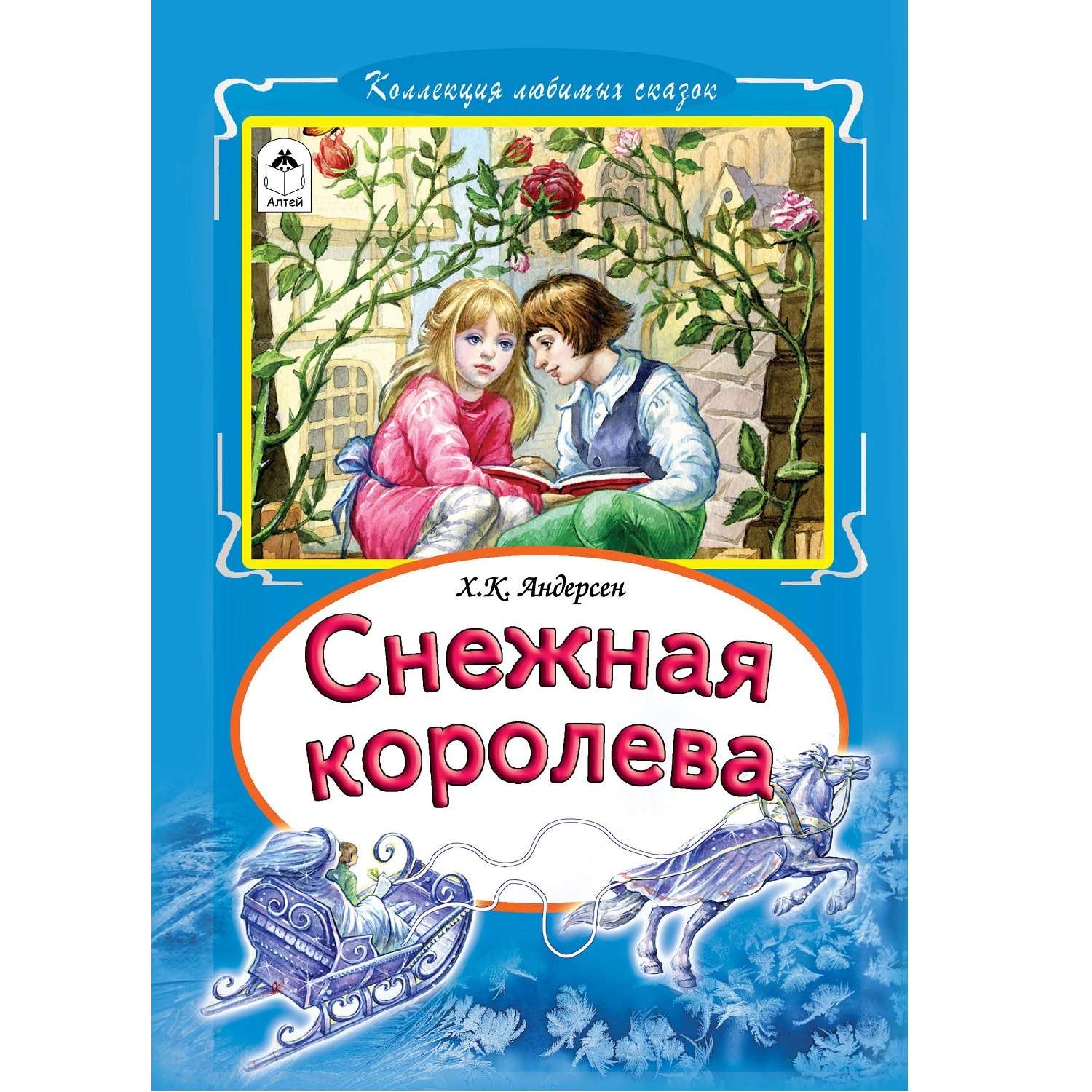 Коллекция любимых сказок

Алтей

Х.К. Андерсен

Снежная королева